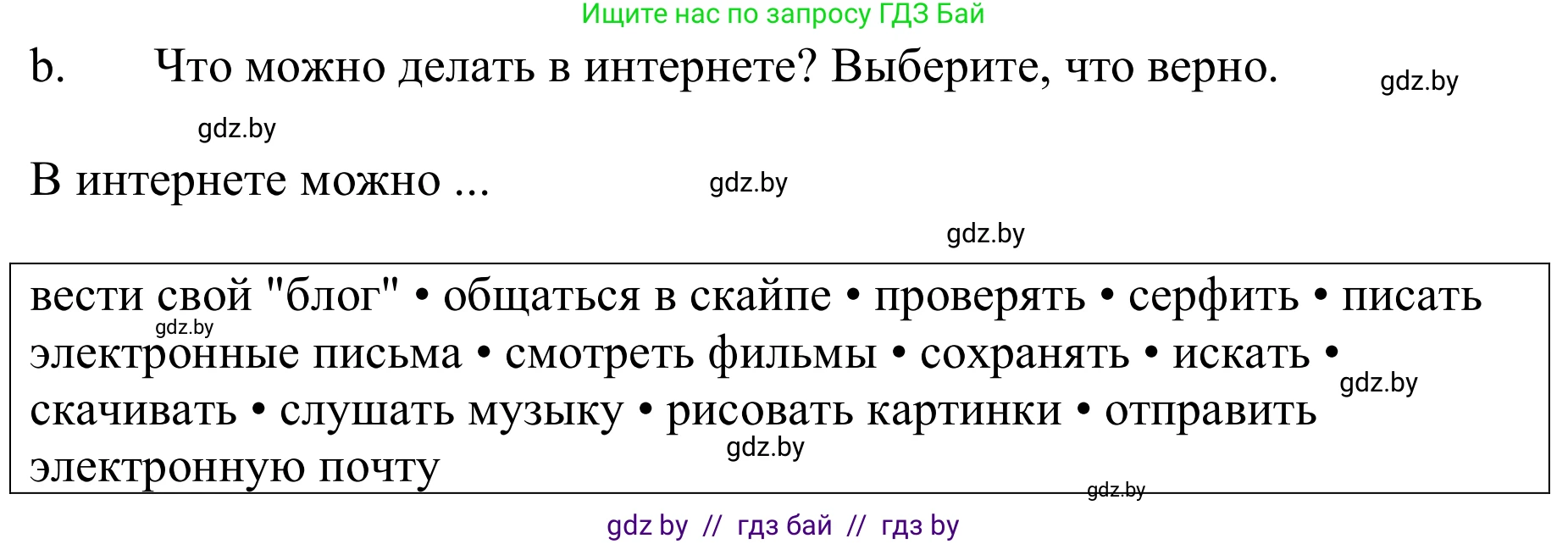 Ищите нас по запросу ГДЗ Бай

b. Что можно делать в интернете? Выберите, что верно.

gdz.by

gdz.by

В интернете можно ...

gdz.by

gdz.by

вести свой "блог" • общаться в скайпе • проверять • серфить • писать электронные письма • смотреть фильмы • сохранять • искать • скачивать • слушать музыку • рисовать картинки • отправить электронную почту

gdz.by

gdz.by

gdz.by

gdz.by

gdz by // гдз бай // гдз by